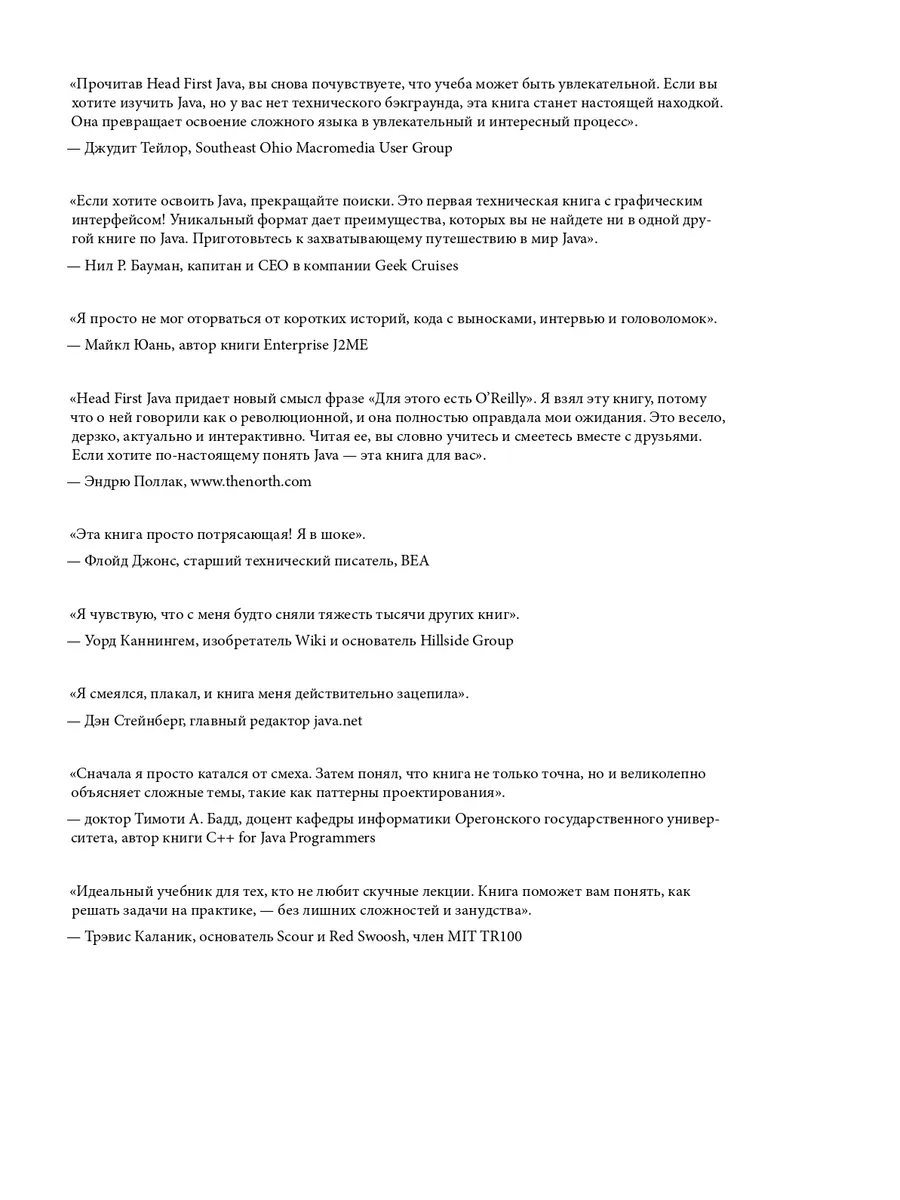 «Прочитав Head First Java, вы снова почувствуете, что учеба может быть увлекательной. Если вы хотите изучить Java, но у вас нет технического бэкграунда, эта книга станет настоящей находкой. Она превращает освоение сложного языка в увлекательный и интересный процесс».

— Джудит Тейлор, Southeast Ohio Macromedia User Group

«Если хотите освоить Java, прекращайте поиски. Это первая техническая книга с графическим интерфейсом! Уникальный формат дает преимущества, которых вы не найдете ни в одной другой книге по Java. Приготовьтесь к захватывающему путешествию в мир Java».

— Нил Р. Бауман, капитан и CEO в компании Geek Cruises

«Я просто не мог оторваться от коротких историй, кода с выносками, интервью и головоломок».

— Майкл Юань, автор книги Enterprise J2ME

«Head First Java придает новый смысл фразе «Для этого есть O'Reilly». Я взял эту книгу, потому что о ней говорили как о революционной, и она полностью оправдала мои ожидания. Это весело, дерзко, актуально и интерактивно. Читая ее, вы словно учитесь и смеетесь вместе с друзьями. Если хотите по-настоящему понять Java — эта книга для вас».

— Эндрю Поллак, www.thenorth.com

«Эта книга просто потрясающая! Я в шоке».

— Флойд Джонс, старший технический писатель, BEA

«Я чувствую, что с меня будто сняли тяжесть тысячи других книг».

— Уорд Каннингем, изобретатель Wiki и основатель Hillside Group

«Я смеялся, плакал, и книга меня действительно зацепила».

— Дэн Стейнберг, главный редактор java.net

«Сначала я просто катался от смеха. Затем понял, что книга не только точна, но и великолепно объясняет сложные темы, такие как паттерны проектирования».

— доктор Тимоти А. Бадд, доцент кафедры информатики Орегонского государственного университета, автор книги C++ for Java Programmers

«Идеальный учебник для тех, кто не любит скучные лекции. Книга поможет вам понять, как решать задачи на практике, — без лишних сложностей и занудства».

— Трэвис Каланик, основатель Scour и Red Swoosh, член MIT TR100